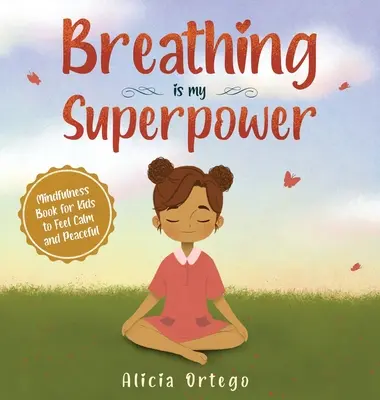 Breathing
is my
Superpower

Mindfulness Book for Kids to Feel Calm and Peaceful

Alicia Ortego